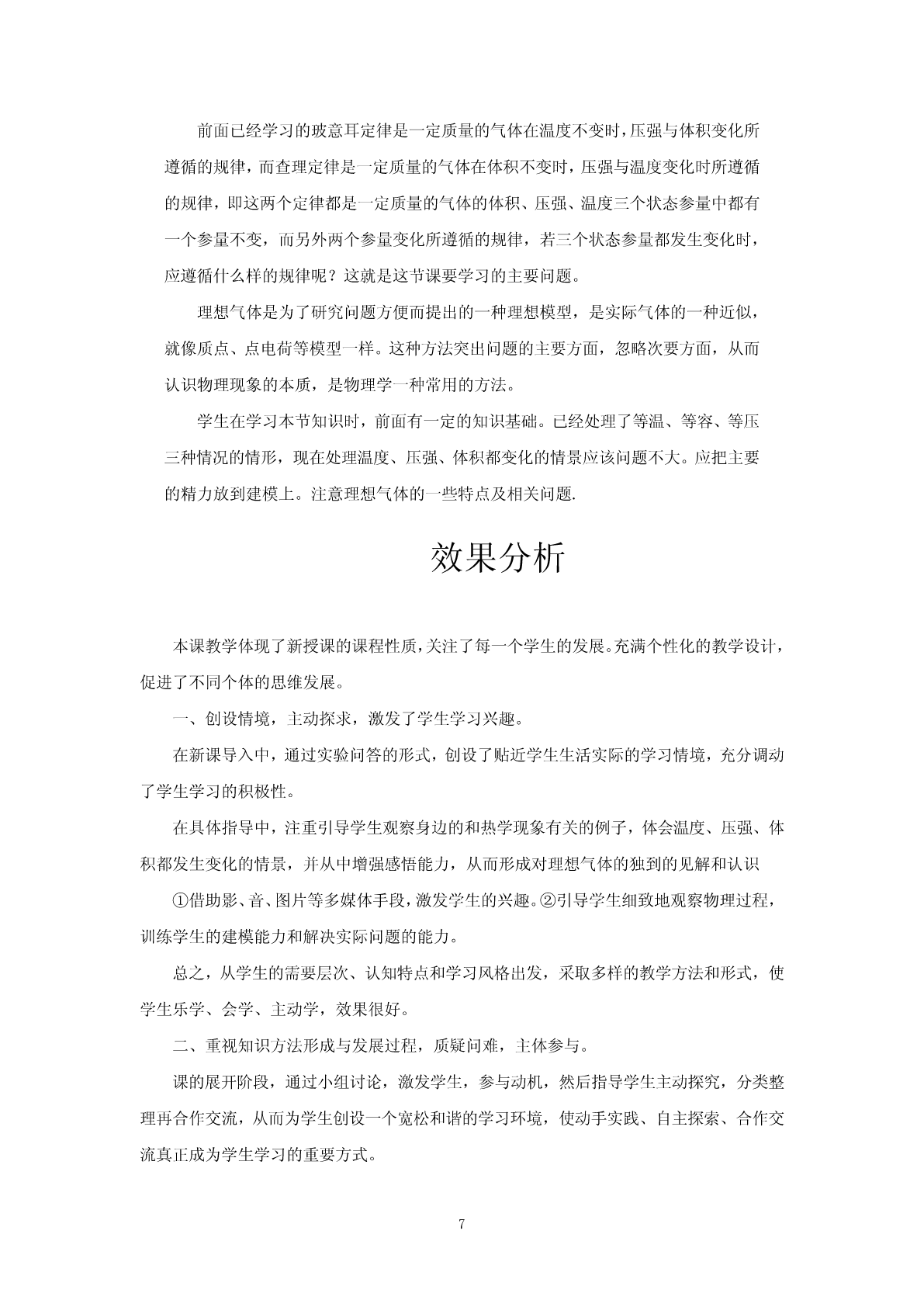 前面已经学习的玻意耳定律是一定质量的气体在温度不变时，压强与体积变化所遵循的规律，而查理定律是一定质量的气体在体积不变时，压强与温度变化时所遵循的规律，即这两个定律都是一定质量的气体的体积、压强、温度三个状态参量中都有一个参量不变，而另外两个参量变化所遵循的规律，若三个状态参量都发生变化时，应遵循什么样的规律呢？这就是这节课要学习的主要问题。

理想气体是为了研究问题方便而提出的一种理想模型，是实际气体的一种近似，就像质点、点电荷等模型一样。这种方法突出问题的主要方面，忽略次要方面，从而认识物理现象的本质，是物理学一种常用的方法。

学生在学习本节知识时，前面有一定的知识基础。已经处理了等温、等容、等压三种情况的情形，现在处理温度、压强、体积都变化的情景应该问题不大。应把主要的精力放到建模上。注意理想气体的一些特点及相关问题.

效果分析

本课教学体现了新授课的课程性质，关注了每一个学生的发展。充满个性化的教学设计，促进了不同个体的思维发展。

一、创设情境，主动探求，激发了学生学习兴趣。

在新课导入中，通过实验问答的形式，创设了贴近学生生活实际的学习情境，充分调动了学生学习的积极性。

在具体指导中，注重引导学生观察身边的和热学现象有关的例子，体会温度、压强、体积都发生变化的情景，并从中增强感悟能力，从而形成对理想气体的独到的见解和认识

①借助影、音、图片等多媒体手段，激发学生的兴趣。②引导学生细致地观察物理过程，训练学生的建模能力和解决实际问题的能力。

总之，从学生的需要层次、认知特点和学习风格出发，采取多样的教学方法和形式，使学生乐学、会学、主动学，效果很好。

二、重视知识方法形成与发展过程，质疑问难，主体参与。

课的展开阶段，通过小组讨论，激发学生，参与动机，然后指导学生主动探究，分类整理再合作交流，从而为学生创设一个宽松和谐的学习环境，使动手实践、自主探索、合作交流真正成为学生学习的重要方式。

7